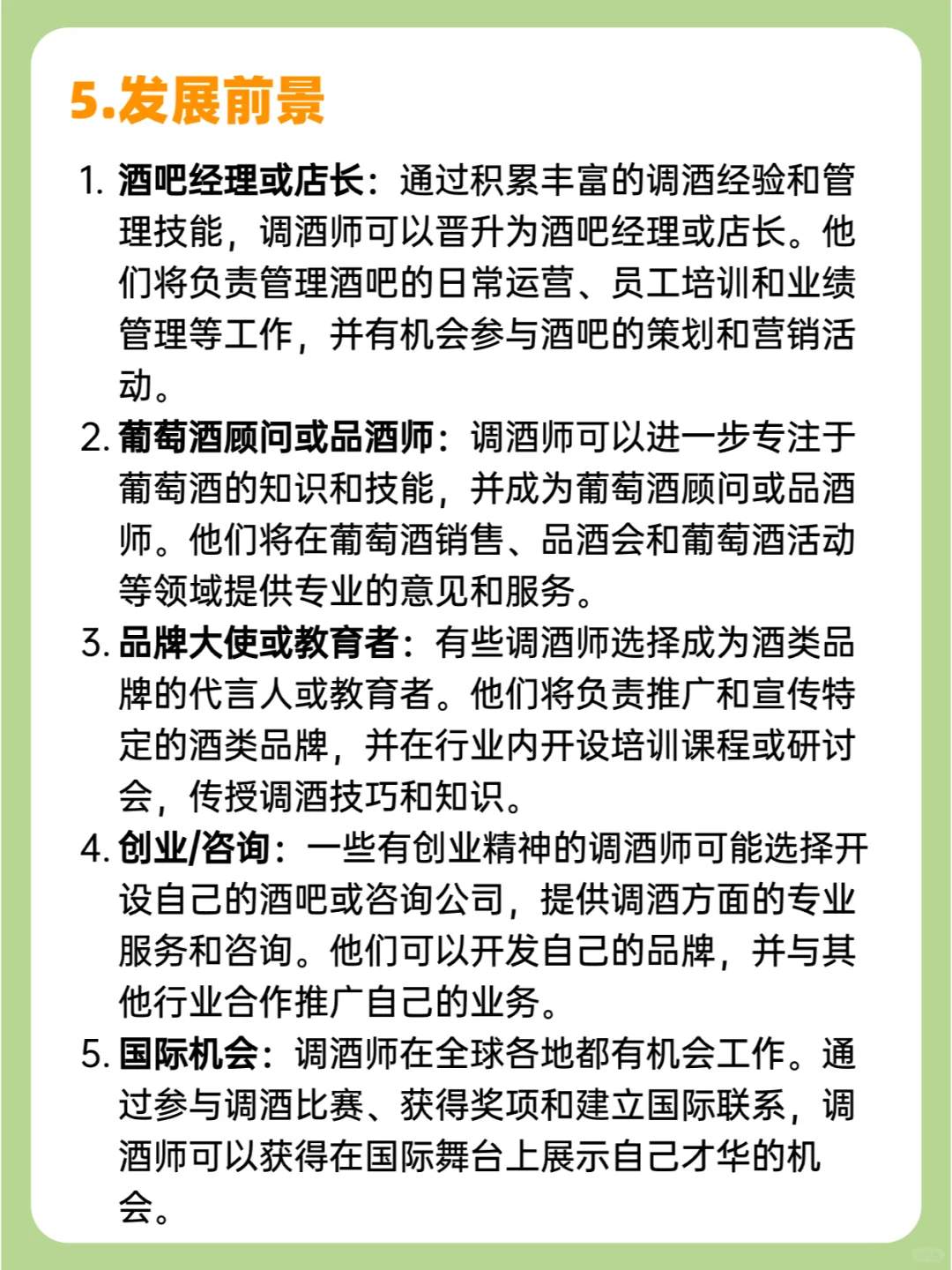 5.发展前景

1. 酒吧经理或店长：通过积累丰富的调酒经验和管理技能，调酒师可以晋升为酒吧经理或店长。他们将负责管理酒吧的日常运营、员工培训和业绩管理等工作，并有机会参与酒吧的策划和营销活动。

2. 葡萄酒顾问或品酒师：调酒师可以进一步专注于葡萄酒的知识和技能，并成为葡萄酒顾问或品酒师。他们将在葡萄酒销售、品酒会和葡萄酒活动等领域提供专业的意见和服务。

3. 品牌大使或教育者：有些调酒师选择成为酒类品牌的代言人或教育者。他们将负责推广和宣传特定的酒类品牌，并在行业内开设培训课程或研讨会，传授调酒技巧和知识。

4. 创业/咨询：一些有创业精神的调酒师可能选择开设自己的酒吧或咨询公司，提供调酒方面的专业服务和咨询。他们可以开发自己的品牌，并与其他行业合作推广自己的业务。

5. 国际机会：调酒师在全球各地都有机会工作。通过参与调酒比赛、获得奖项和建立国际联系，调酒师可以获得在国际舞台上展示自己才华的机会。